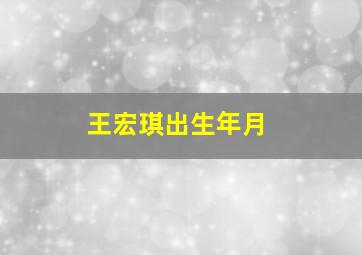 王宏琪出生年月